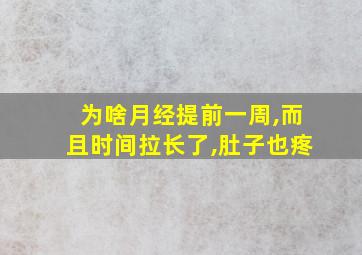 为啥月经提前一周,而且时间拉长了,肚子也疼